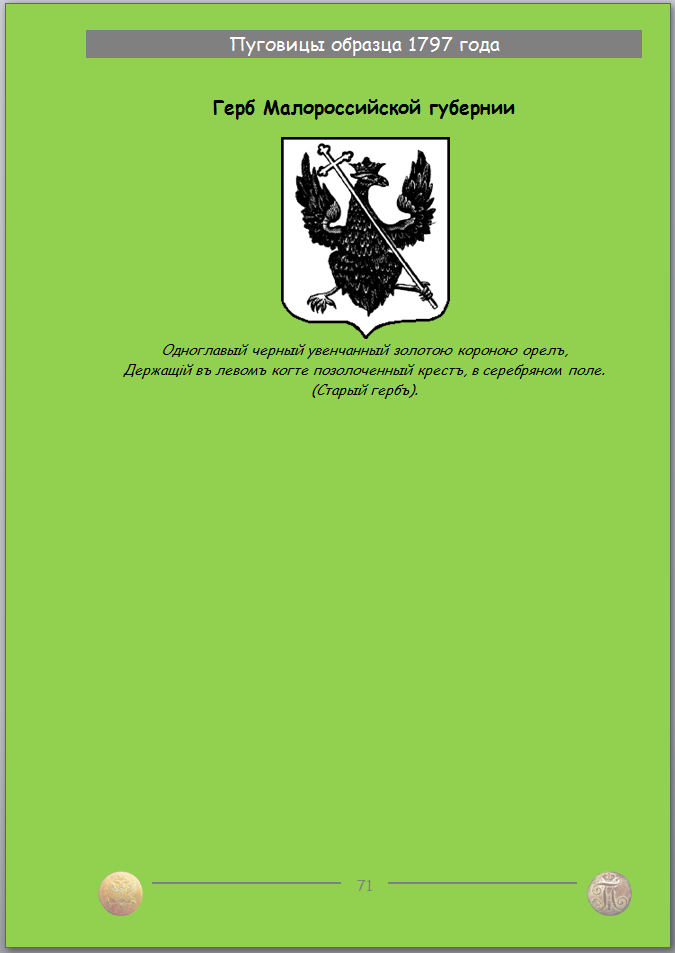 Пуговицы образца 1797 года

Герб Малороссийской губернии

Одноглавый черный увенчанный золотою короною орелъ,
Держащій въ левомъ когте позолоченный крестъ, в серебряном поле.
(Старый гербъ).

71